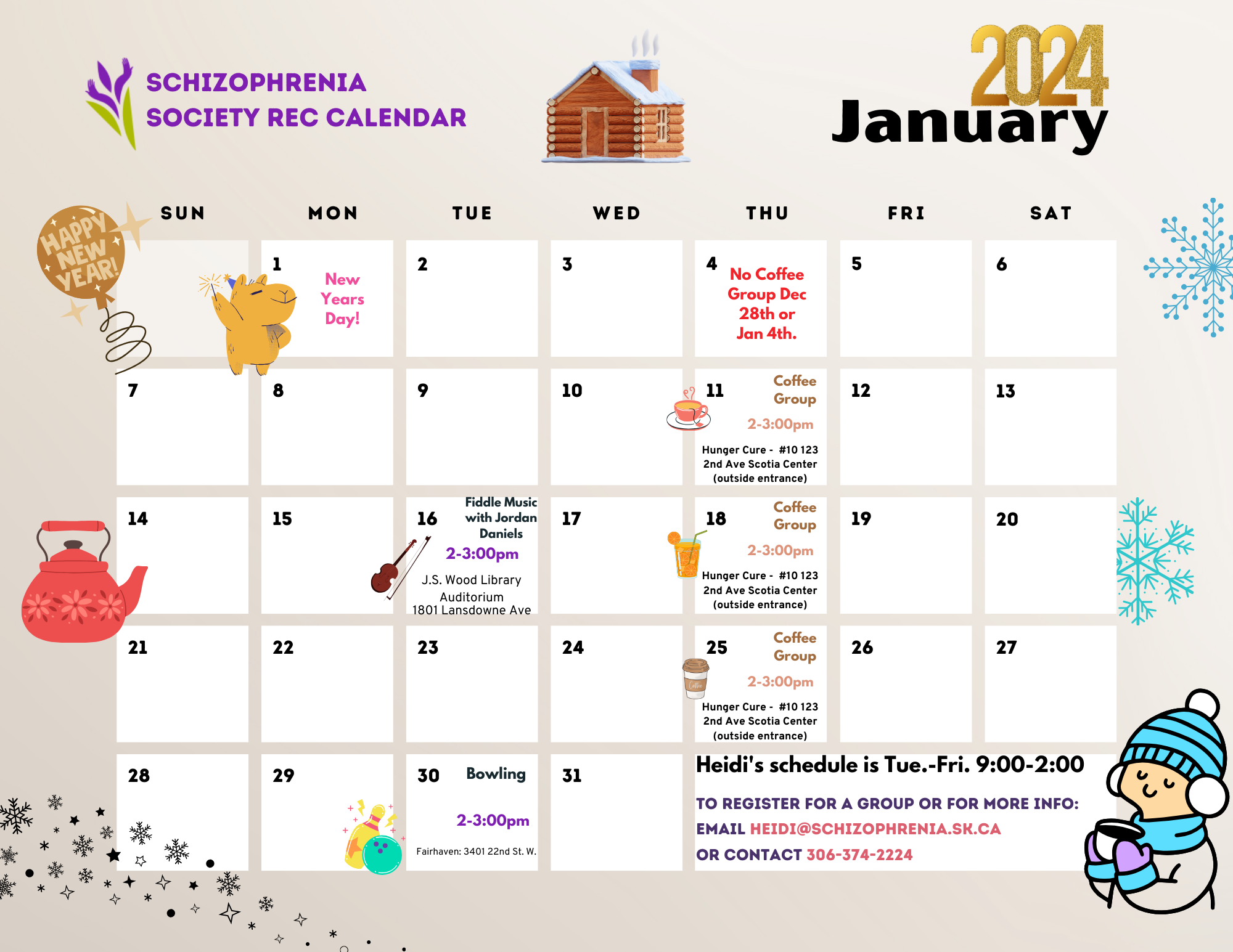 SCHIZOPHRENIA SOCIETY REC CALENDAR

2024
January

HAPPY NEW YEAR!

| SUN | MON | TUE | WED | THU | FRI | SAT |
|---|---|---|---|---|---|---|
| | 1 New Years Day! | 2 | 3 | 4 No Coffee Group Dec 28th or Jan 4th. | 5 | 6 |
| 7 | 8 | 9 | 10 | 11 Coffee Group 2-3:00pm Hunger Cure - #10 123 2nd Ave Scotia Center (outside entrance) | 12 | 13 |
| 14 | 15 | 16 Fiddle Music with Jordan Daniels 2-3:00pm J.S. Wood Library Auditorium 1801 Lansdowne Ave | 17 | 18 Coffee Group 2-3:00pm Hunger Cure - #10 123 2nd Ave Scotia Center (outside entrance) | 19 | 20 |
| 21 | 22 | 23 | 24 | 25 Coffee Group 2-3:00pm Hunger Cure - #10 123 2nd Ave Scotia Center (outside entrance) | 26 | 27 |
| 28 | 29 | 30 Bowling 2-3:00pm Fairhaven: 3401 22nd St. W. | 31 | | | |

Heidi's schedule is Tue.-Fri. 9:00-2:00

TO REGISTER FOR A GROUP OR FOR MORE INFO:
EMAIL HEIDI@SCHIZOPHRENIA.SK.CA
OR CONTACT 306-374-2224